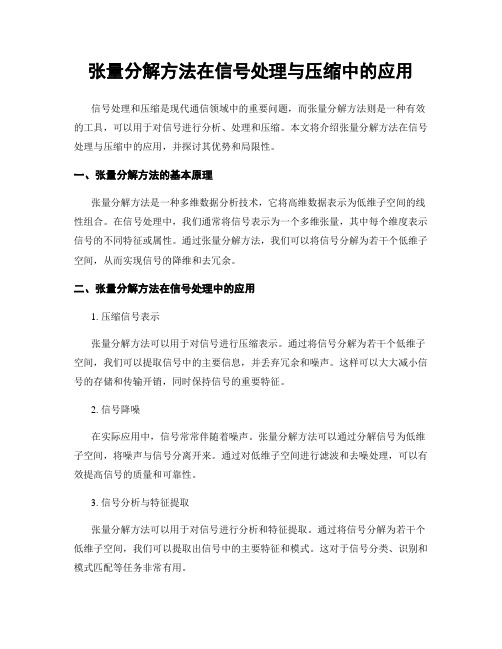 张量分解方法在信号处理与压缩中的应用

信号处理和压缩是现代通信领域中的重要问题，而张量分解方法则是一种有效的工具，可以用于对信号进行分析、处理和压缩。本文将介绍张量分解方法在信号处理与压缩中的应用，并探讨其优势和局限性。

一、张量分解方法的基本原理

张量分解方法是一种多维数据分析技术，它将高维数据表示为低维子空间的线性组合。在信号处理中，我们通常将信号表示为一个多维张量，其中每个维度表示信号的不同特征或属性。通过张量分解方法，我们可以将信号分解为若干个低维子空间，从而实现信号的降维和去冗余。

二、张量分解方法在信号处理中的应用

1. 压缩信号表示

张量分解方法可以用于对信号进行压缩表示。通过将信号分解为若干个低维子空间，我们可以提取信号中的主要信息，并丢弃冗余和噪声。这样可以大大减小信号的存储和传输开销，同时保持信号的重要特征。

2. 信号降噪

在实际应用中，信号常常伴随着噪声。张量分解方法可以通过分解信号为低维子空间，将噪声与信号分离开来。通过对低维子空间进行滤波和去噪处理，可以有效提高信号的质量和可靠性。

3. 信号分析与特征提取

张量分解方法可以用于对信号进行分析和特征提取。通过将信号分解为若干个低维子空间，我们可以提取出信号中的主要特征和模式。这对于信号分类、识别和模式匹配等任务非常有用。